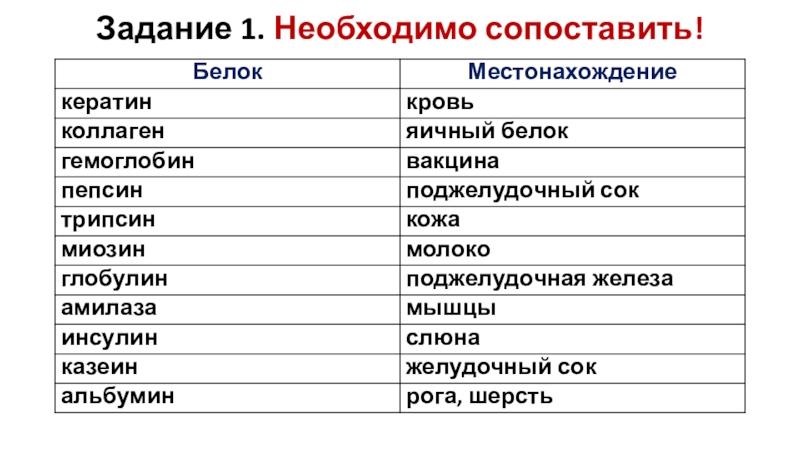 Задание 1. Необходимо сопоставить!

| Белок | Местонахождение |
|---|---|
| кератин | кровь |
| коллаген | яичный белок |
| гемоглобин | вакцина |
| пепсин | поджелудочный сок |
| трипсин | кожа |
| миозин | молоко |
| глобулин | поджелудочная железа |
| амилаза | мышцы |
| инсулин | слюна |
| казеин | желудочный сок |
| альбумин | рога, шерсть |